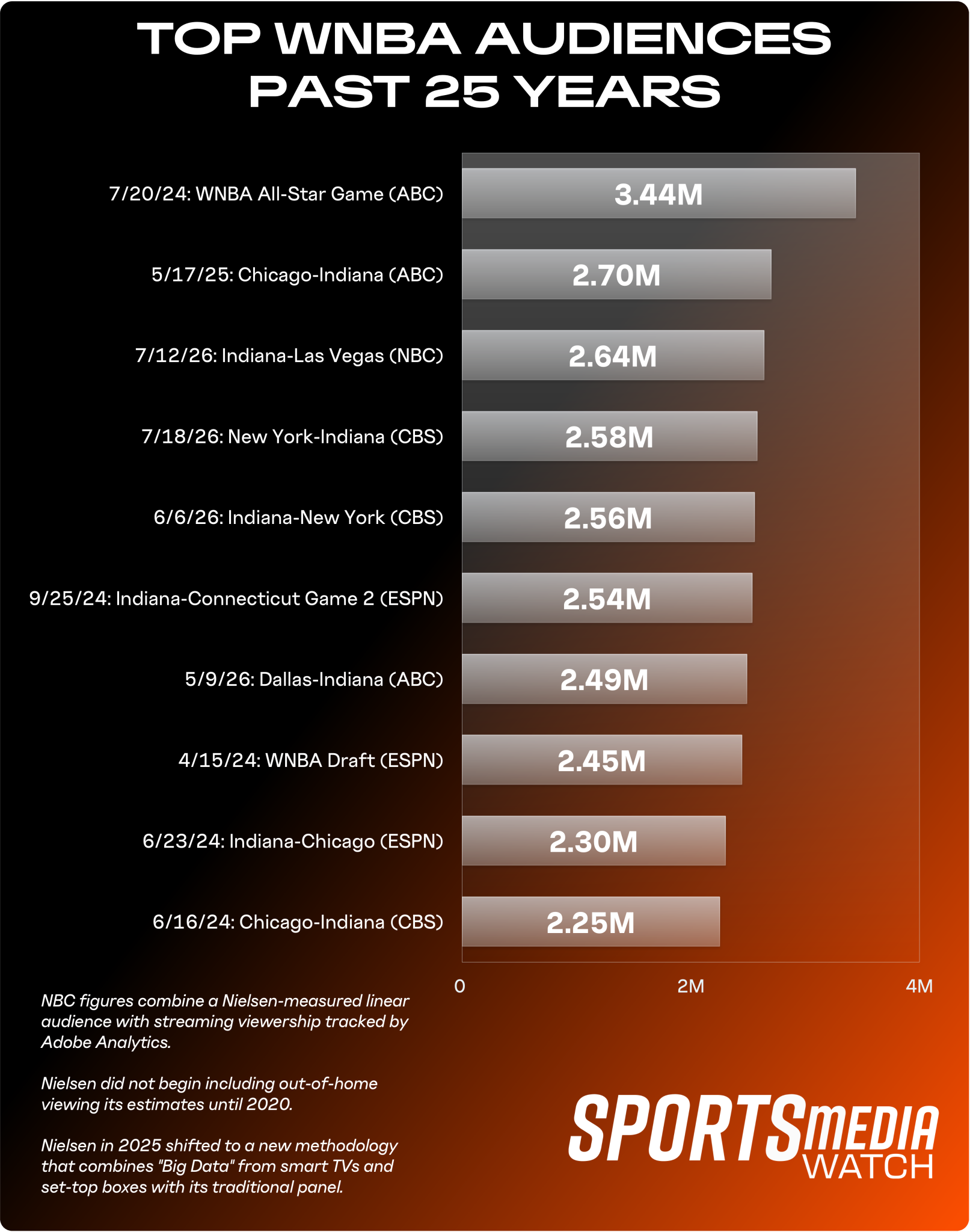 TOP WNBA AUDIENCES PAST 25 YEARS

7/20/24: WNBA All-Star Game (ABC) 3.44M

5/17/25: Chicago-Indiana (ABC) 2.70M

7/12/26: Indiana-Las Vegas (NBC) 2.64M

7/18/26: New York-Indiana (CBS) 2.58M

6/6/26: Indiana-New York (CBS) 2.56M

9/25/24: Indiana-Connecticut Game 2 (ESPN) 2.54M

5/9/26: Dallas-Indiana (ABC) 2.49M

4/15/24: WNBA Draft (ESPN) 2.45M

6/23/24: Indiana-Chicago (ESPN) 2.30M

6/16/24: Chicago-Indiana (CBS) 2.25M

0 2M 4M

NBC figures combine a Nielsen-measured linear audience with streaming viewership tracked by Adobe Analytics.

Nielsen did not begin including out-of-home viewing its estimates until 2020.

Nielsen in 2025 shifted to a new methodology that combines "Big Data" from smart TVs and set-top boxes with its traditional panel.

SPORTS MEDIA WATCH